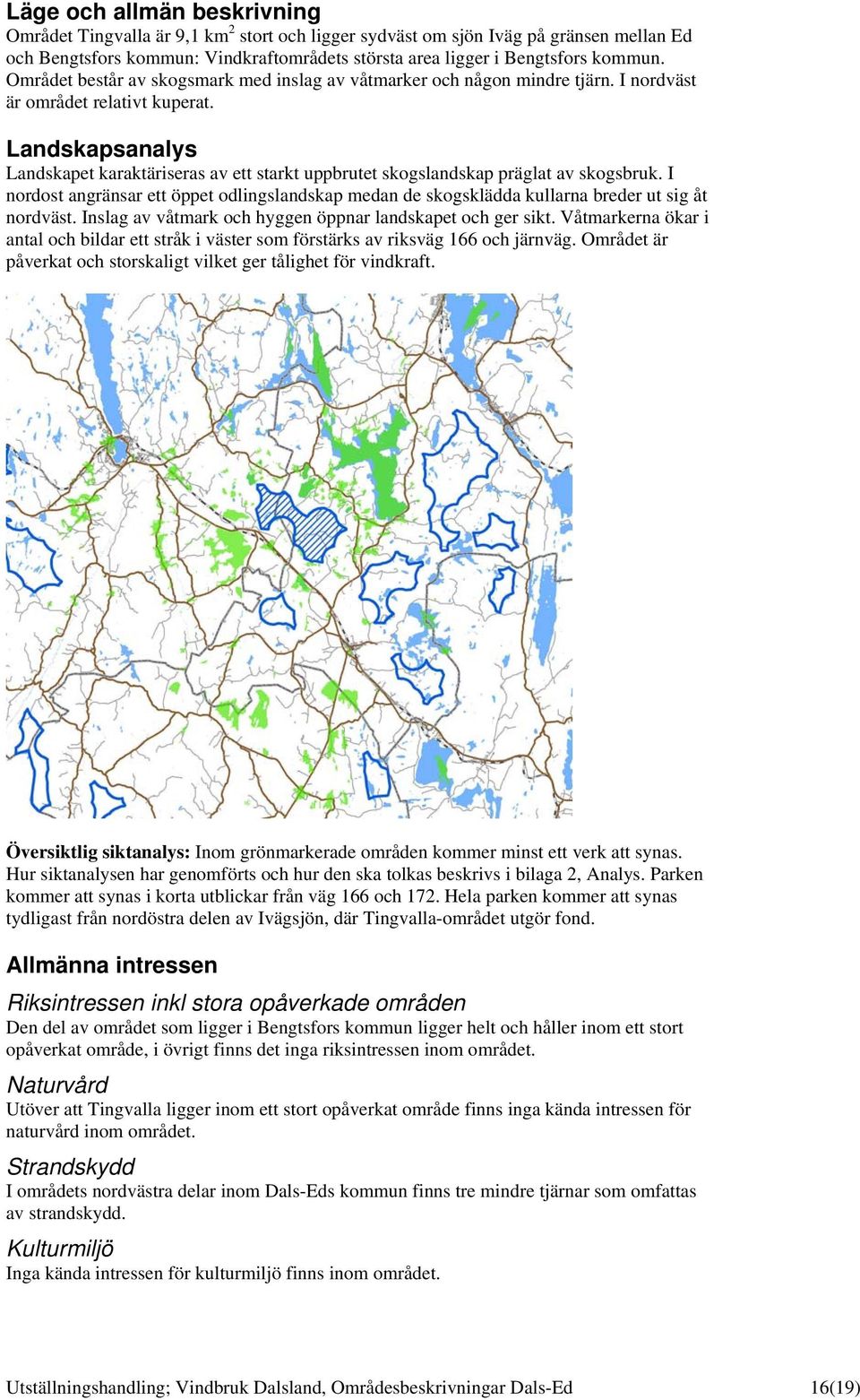 Läge och allmän beskrivning
Området Tingvalla är 9,1 km$^2$ stort och ligger sydväst om sjön Iväg på gränsen mellan Ed och Bengtsfors kommun: Vindkraftområdets största area ligger i Bengtsfors kommun. Området består av skogsmark med inslag av våtmarker och någon mindre tjärn. I nordväst är området relativt kuperat.

Landskapsanalys
Landskapet karaktäriseras av ett starkt uppbrutet skogslandskap präglat av skogsbruk. I nordost angränsar ett öppet odlingslandskap medan de skogsklädda kullarna breder ut sig åt nordväst. Inslag av våtmark och hyggen öppnar landskapet och ger sikt. Våtmarkerna ökar i antal och bildar ett stråk i väster som förstärks av riksväg 166 och järnväg. Området är påverkat och storskaligt vilket ger tålighet för vindkraft.

Översiktlig siktanalys: Inom grönmarkerade områden kommer minst ett verk att synas. Hur siktanalysen har genomförts och hur den ska tolkas beskrivs i bilaga 2, Analys. Parken kommer att synas i korta utblickar från väg 166 och 172. Hela parken kommer att synas tydligast från nordöstra delen av Ivägsjön, där Tingvalla-området utgör fond.

Allmänna intressen

Riksintressen inkl stora opåverkade områden
Den del av området som ligger i Bengtsfors kommun ligger helt och håller inom ett stort opåverkat område, i övrigt finns det inga riksintressen inom området.

Naturvård
Utöver att Tingvalla ligger inom ett stort opåverkat område finns inga kända intressen för naturvård inom området.

Strandskydd
I områdets nordvästra delar inom Dals-Eds kommun finns tre mindre tjärnar som omfattas av strandskydd.

Kulturmiljö
Inga kända intressen för kulturmiljö finns inom området.

Utställningshandling; Vindbruk Dalsland, Områdesbeskrivningar Dals-Ed 16(19)